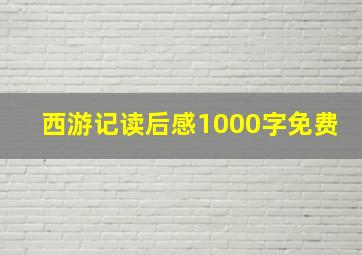 西游记读后感1000字免费